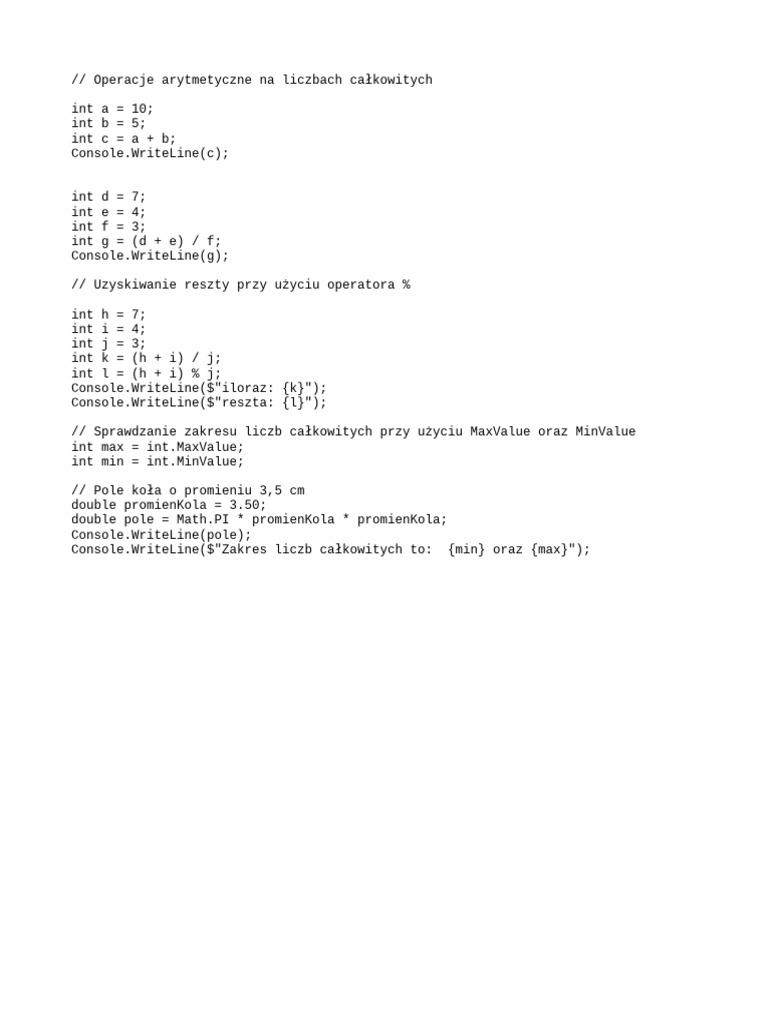 // Operacje arytmetyczne na liczbach całkowitych

int a = 10;
int b = 5;
int c = a + b;
Console.WriteLine(c);

int d = 7;
int e = 4;
int f = 3;
int g = (d + e) / f;
Console.WriteLine(g);

// Uzyskiwanie reszty przy użyciu operatora %

int h = 7;
int i = 4;
int j = 3;
int k = (h + i) / j;
int l = (h + i) % j;
Console.WriteLine($"iloraz: {k}");
Console.WriteLine($"reszta: {l}");

// Sprawdzanie zakresu liczb całkowitych przy użyciu MaxValue oraz MinValue
int max = int.MaxValue;
int min = int.MinValue;

// Pole koła o promieniu 3,5 cm
double promienKola = 3.50;
double pole = Math.PI * promienKola * promienKola;
Console.WriteLine(pole);
Console.WriteLine($"Zakres liczb całkowitych to:  {min} oraz {max}");